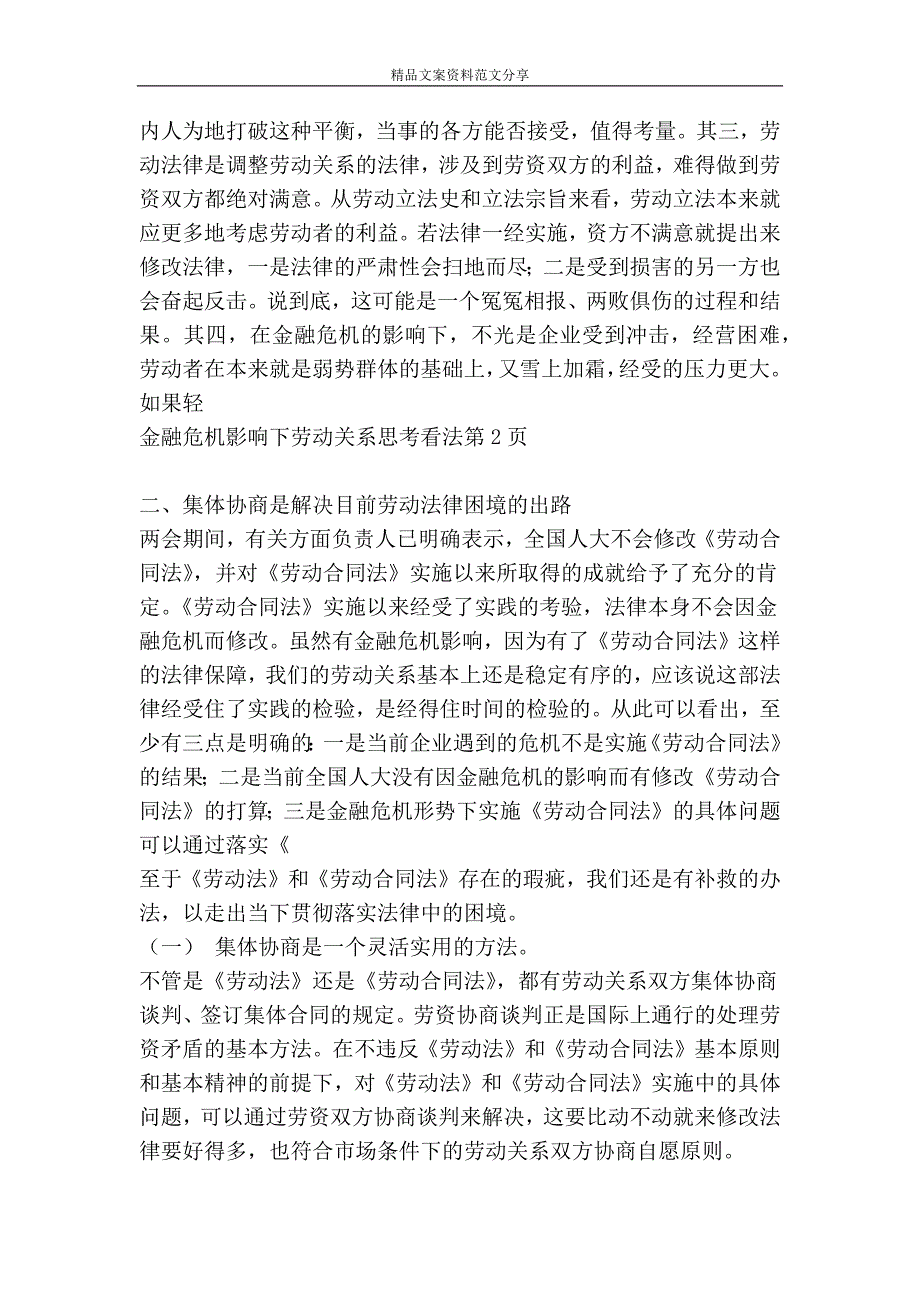 精品文案资料范文分享

内人为地打破这种平衡，当事的各方能否接受，值得考量。其三，劳动法律是调整劳动关系的法律，涉及到劳资双方的利益，难得做到劳资双方都绝对满意。从劳动立法史和立法宗旨来看，劳动立法本来就应更多地考虑劳动者的利益。若法律一经实施，资方不满意就提出来修改法律，一是法律的严肃性会扫地而尽；二是受到损害的另一方也会奋起反击。说到底，这可能是一个冤冤相报、两败俱伤的过程和结果。其四，在金融危机的影响下，不光是企业受到冲击，经营困难，劳动者在本来就是弱势群体的基础上，又雪上加霜，经受的压力更大。如果轻
金融危机影响下劳动关系思考看法第 2 页

二、集体协商是解决目前劳动法律困境的出路
两会期间，有关方面负责人已明确表示，全国人大不会修改《劳动合同法》，并对《劳动合同法》实施以来所取得的成就给予了充分的肯定。《劳动合同法》实施以来经受了实践的考验，法律本身不会因金融危机而修改。虽然有金融危机影响，因为有了《劳动合同法》这样的法律保障，我们的劳动关系基本上还是稳定有序的，应该说这部法律经受住了实践的检验，是经得住时间的检验的。从此可以看出，至少有三点是明确的：一是当前企业遇到的危机不是实施《劳动合同法》的结果；二是当前全国人大没有因金融危机的影响而有修改《劳动合同法》的打算；三是金融危机形势下实施《劳动合同法》的具体问题可以通过落实《
至于《劳动法》和《劳动合同法》存在的瑕疵，我们还是有补救的办法，以走出当下贯彻落实法律中的困境。
（一） 集体协商是一个灵活实用的方法。
不管是《劳动法》还是《劳动合同法》，都有劳动关系双方集体协商谈判、签订集体合同的规定。劳资协商谈判正是国际上通行的处理劳资矛盾的基本方法。在不违反《劳动法》和《劳动合同法》基本原则和基本精神的前提下，对《劳动法》和《劳动合同法》实施中的具体问题，可以通过劳资双方协商谈判来解决，这要比动不动就来修改法律要好得多，也符合市场条件下的劳动关系双方协商自愿原则。